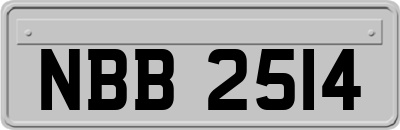 NBB 2514